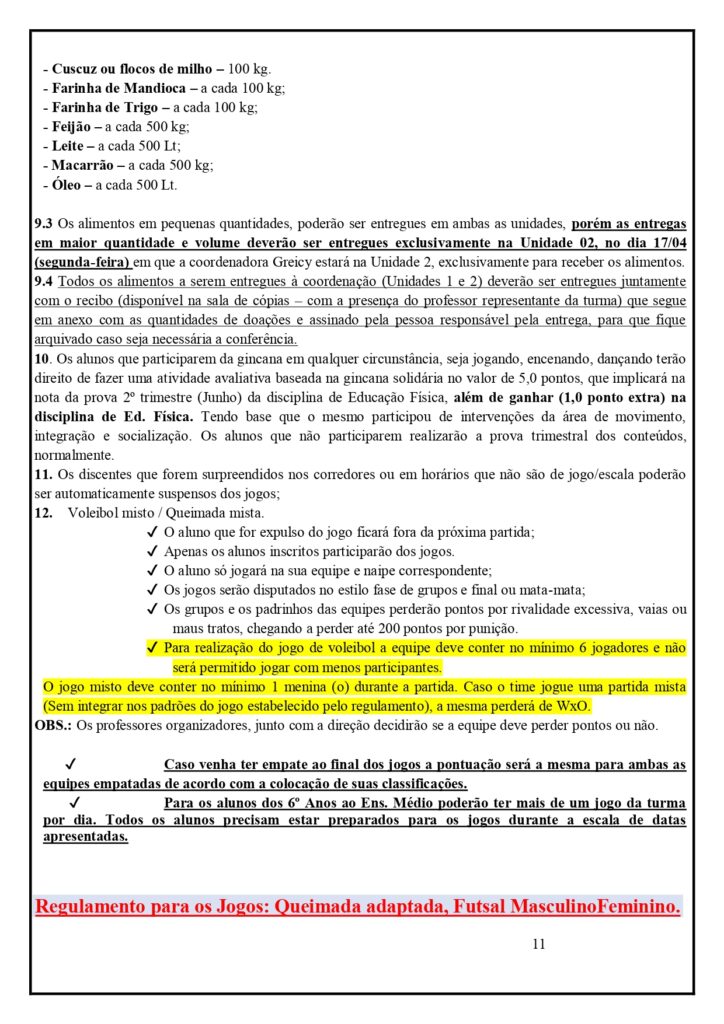 - Cuscuz ou flocos de milho – 100 kg.
- Farinha de Mandioca – a cada 100 kg;
- Farinha de Trigo – a cada 100 kg;
- Feijão – a cada 500 kg;
- Leite – a cada 500 Lt;
- Macarrão – a cada 500 kg;
- Óleo – a cada 500 Lt.

9.3 Os alimentos em pequenas quantidades, poderão ser entregues em ambas as unidades, porém as entregas em maior quantidade e volume deverão ser entregues exclusivamente na Unidade 02, no dia 17/04 (segunda-feira) em que a coordenadora Greicy estará na Unidade 2, exclusivamente para receber os alimentos.

9.4 Todos os alimentos a serem entregues à coordenação (Unidades 1 e 2) deverão ser entregues juntamente com o recibo (disponível na sala de cópias – com a presença do professor representante da turma) que segue em anexo com as quantidades de doações e assinado pela pessoa responsável pela entrega, para que fique arquivado caso seja necessária a conferência.

10. Os alunos que participarem da gincana em qualquer circunstância, seja jogando, encenando, dançando terão direito de fazer uma atividade avaliativa baseada na gincana solidária no valor de 5,0 pontos, que implicará na nota da prova 2º trimestre (Junho) da disciplina de Educação Física, além de ganhar (1,0 ponto extra) na disciplina de Ed. Física. Tendo base que o mesmo participou de intervenções da área de movimento, integração e socialização. Os alunos que não participarem realizarão a prova trimestral dos conteúdos, normalmente.

11. Os discentes que forem surpreendidos nos corredores ou em horários que não são de jogo/escala poderão ser automaticamente suspensos dos jogos;

12. Voleibol misto / Queimada mista.

✓ O aluno que for expulso do jogo ficará fora da próxima partida;
✓ Apenas os alunos inscritos participarão dos jogos.
✓ O aluno só jogará na sua equipe e naipe correspondente;
✓ Os jogos serão disputados no estilo fase de grupos e final ou mata-mata;
✓ Os grupos e os padrinhos das equipes perderão pontos por rivalidade excessiva, vaias ou maus tratos, chegando a perder até 200 pontos por punição.
✓ Para realização do jogo de voleibol a equipe deve conter no mínimo 6 jogadores e não será permitido jogar com menos participantes.

O jogo misto deve conter no mínimo 1 menina (o) durante a partida. Caso o time jogue uma partida mista (Sem integrar nos padrões do jogo estabelecido pelo regulamento), a mesma perderá de WxO.

OBS.: Os professores organizadores, junto com a direção decidirão se a equipe deve perder pontos ou não.

✓ Caso venha ter empate ao final dos jogos a pontuação será a mesma para ambas as equipes empatadas de acordo com a colocação de suas classificações.

✓ Para os alunos dos 6º Anos ao Ens. Médio poderão ter mais de um jogo da turma por dia. Todos os alunos precisam estar preparados para os jogos durante a escala de datas apresentadas.

Regulamento para os Jogos: Queimada adaptada, Futsal MasculinoFeminino.

11